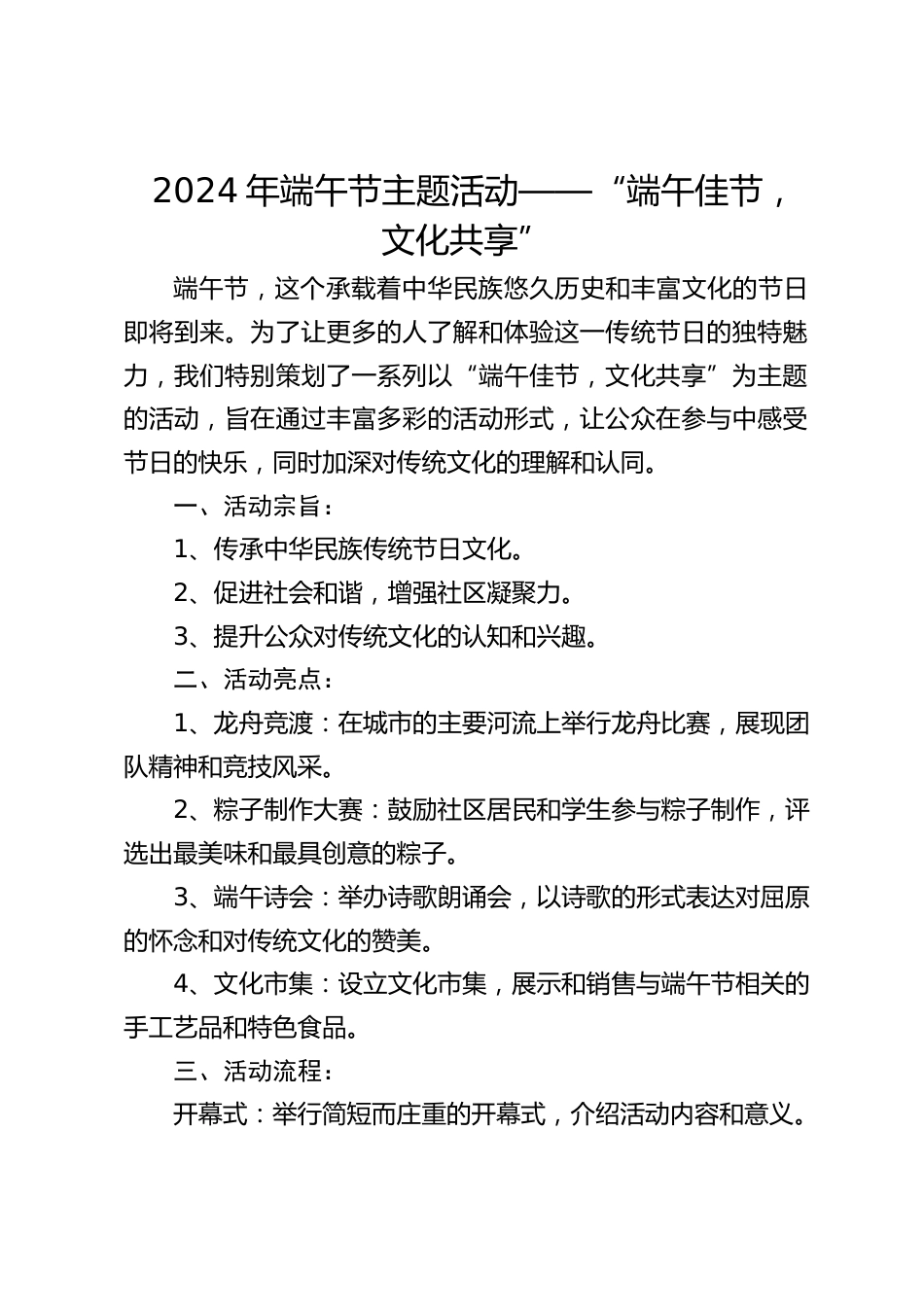 2024年端午节主题活动——“端午佳节，文化共享”

端午节，这个承载着中华民族悠久历史和丰富文化的节日即将到来。为了让更多的人了解和体验这一传统节日的独特魅力，我们特别策划了一系列以“端午佳节，文化共享”为主题的活动，旨在通过丰富多彩的活动形式，让公众在参与中感受节日的快乐，同时加深对传统文化的理解和认同。

一、活动宗旨：

1、传承中华民族传统节日文化。

2、促进社会和谐，增强社区凝聚力。

3、提升公众对传统文化的认知和兴趣。

二、活动亮点：

1、龙舟竞渡：在城市的主要河流上举行龙舟比赛，展现团队精神和竞技风采。

2、粽子制作大赛：鼓励社区居民和学生参与粽子制作，评选出最美味和最具创意的粽子。

3、端午诗会：举办诗歌朗诵会，以诗歌的形式表达对屈原的怀念和对传统文化的赞美。

4、文化市集：设立文化市集，展示和销售与端午节相关的手工艺品和特色食品。

三、活动流程：

开幕式：举行简短而庄重的开幕式，介绍活动内容和意义。